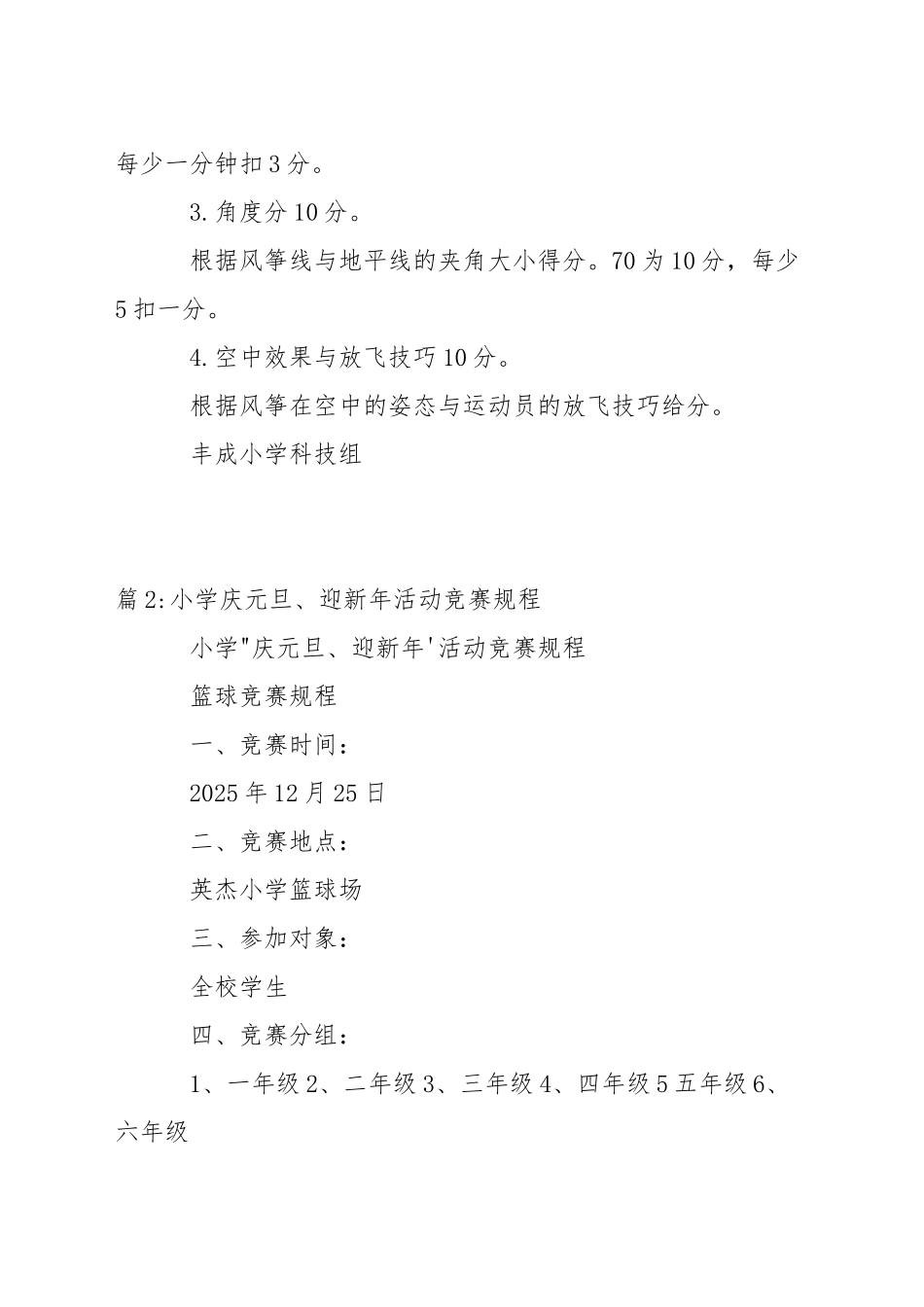 每少一分钟扣3分。

3.角度分10分。

根据风筝线与地平线的夹角大小得分。70为10分，每少5扣一分。

4.空中效果与放飞技巧10分。

根据风筝在空中的姿态与运动员的放飞技巧给分。

丰成小学科技组

篇2:小学庆元旦、迎新年活动竞赛规程

小学"庆元旦、迎新年'活动竞赛规程

篮球竞赛规程

一、竞赛时间：

2025年12月25日

二、竞赛地点：

英杰小学篮球场

三、参加对象：

全校学生

四、竞赛分组：

1、一年级2、二年级3、三年级4、四年级5五年级6、六年级